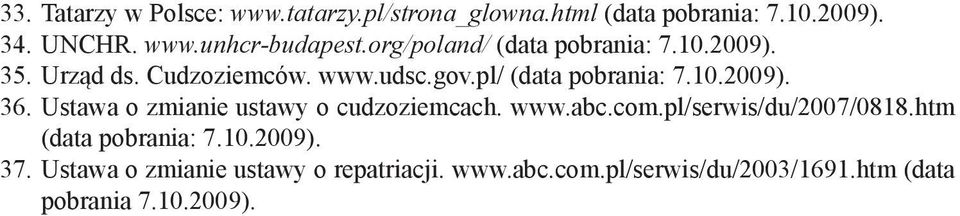 33. Tatarzy w Polsce: www.tatarzy.pl/strona_glowna.html (data pobrania: 7.10.2009).
34. UNCHR. www.unhcr-budapest.org/poland/ (data pobrania: 7.10.2009).
35. Urząd ds. Cudzoziemców. www.udsc.gov.pl/ (data pobrania: 7.10.2009).
36. Ustawa o zmianie ustawy o cudzoziemcach. www.abc.com.pl/serwis/du/2007/0818.htm (data pobrania: 7.10.2009).
37. Ustawa o zmianie ustawy o repatriacji. www.abc.com.pl/serwis/du/2003/1691.htm (data pobrania 7.10.2009).